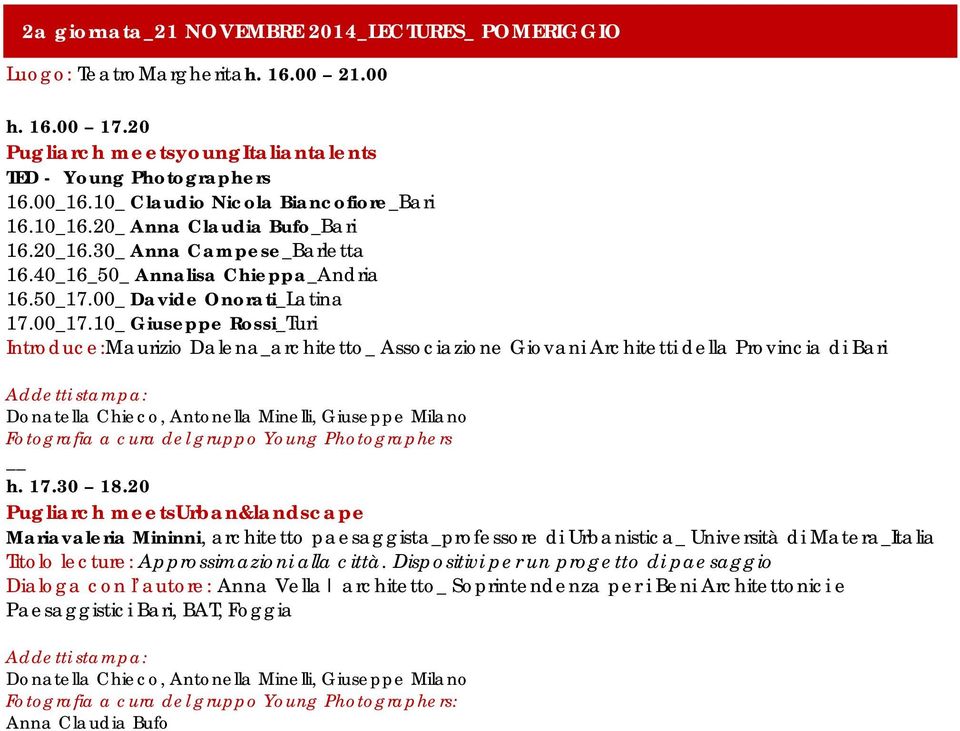 2a giornata_21 NOVEMBRE 2014_LECTURES_ POMERIGGIO

Luogo: Teatro Margherita h. 16.00 – 21.00

h. 16.00 – 17.20
Pugliarch meets young Italian talents
TED - Young Photographers
16.00_16.10_ Claudio Nicola Biancofiore_Bari
16.10_16.20_ Anna Claudia Bufo_Bari
16.20_16.30_ Anna Campese_Barletta
16.40_16_50_ Annalisa Chieppa_Andria
16.50_17.00_ Davide Onorati_Latina
17.00_17.10_ Giuseppe Rossi_Turi
Introduce: Maurizio Dalena_architetto_ Associazione Giovani Architetti della Provincia di Bari

Addetti stampa:
Donatella Chieco, Antonella Minelli, Giuseppe Milano
Fotografia a cura del gruppo Young Photographers
__
h. 17.30 – 18.20
Pugliarch meets Urban&landscape
Mariavaleria Mininni, architetto paesaggista_professore di Urbanistica_ Università di Matera_Italia
Titolo lecture: Approssimazioni alla città. Dispositivi per un progetto di paesaggio
Dialoga con l'autore: Anna Vella | architetto_ Soprintendenza per i Beni Architettonici e Paesaggistici Bari, BAT, Foggia

Addetti stampa:
Donatella Chieco, Antonella Minelli, Giuseppe Milano
Fotografia a cura del gruppo Young Photographers:
Anna Claudia Bufo